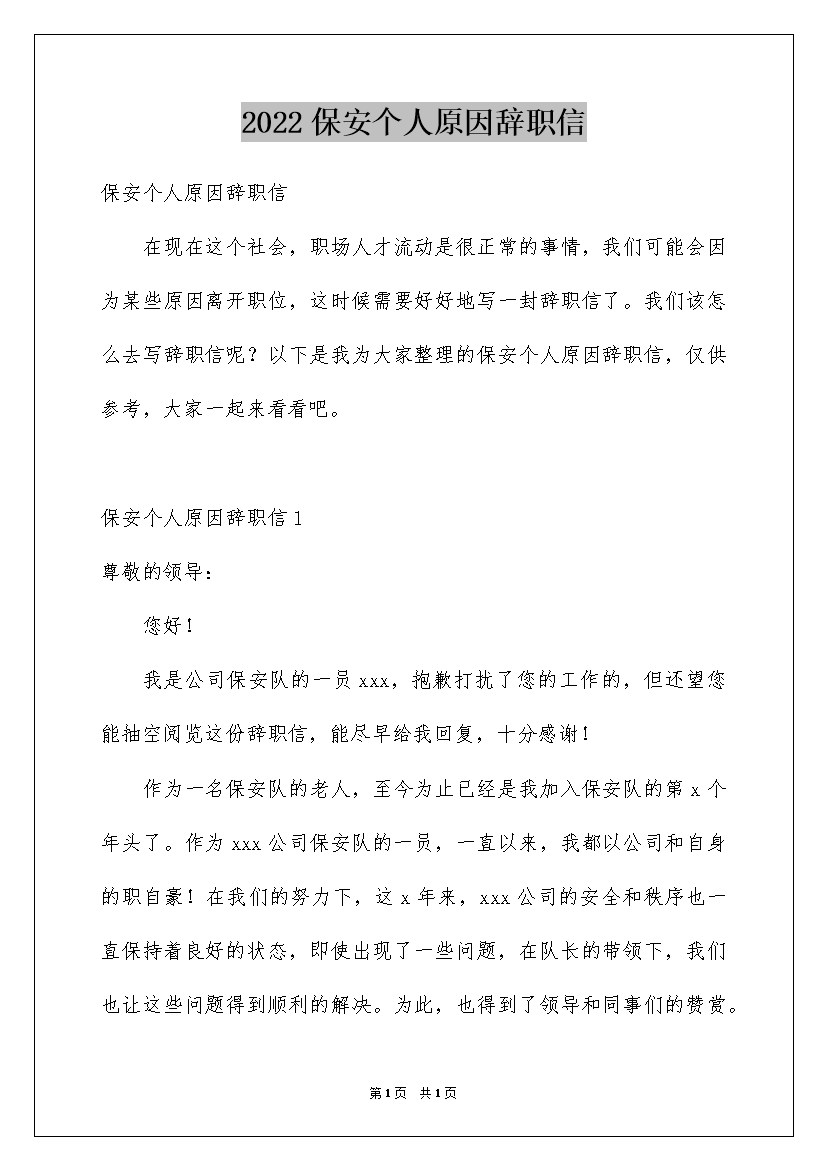 2022保安个人原因辞职信

保安个人原因辞职信

在现在这个社会，职场人才流动是很正常的事情，我们可能会因为某些原因离开职位，这时候需要好好地写一封辞职信了。我们该怎么去写辞职信呢？以下是我为大家整理的保安个人原因辞职信，仅供参考，大家一起来看看吧。

保安个人原因辞职信1

尊敬的领导：

您好！

我是公司保安队的一员xxx，抱歉打扰了您的工作的，但还望您能抽空阅览这份辞职信，能尽早给我回复，十分感谢！

作为一名保安队的老人，至今为止已经是我加入保安队的第x个年头了。作为xxx公司保安队的一员，一直以来，我都以公司和自身的职自豪！在我们的努力下，这x年来，xxx公司的安全和秩序也一直保持着良好的状态，即使出现了一些问题，在队长的带领下，我们也让这些问题得到顺利的解决。为此，也得到了领导和同事们的赞赏。

第1页 共1页